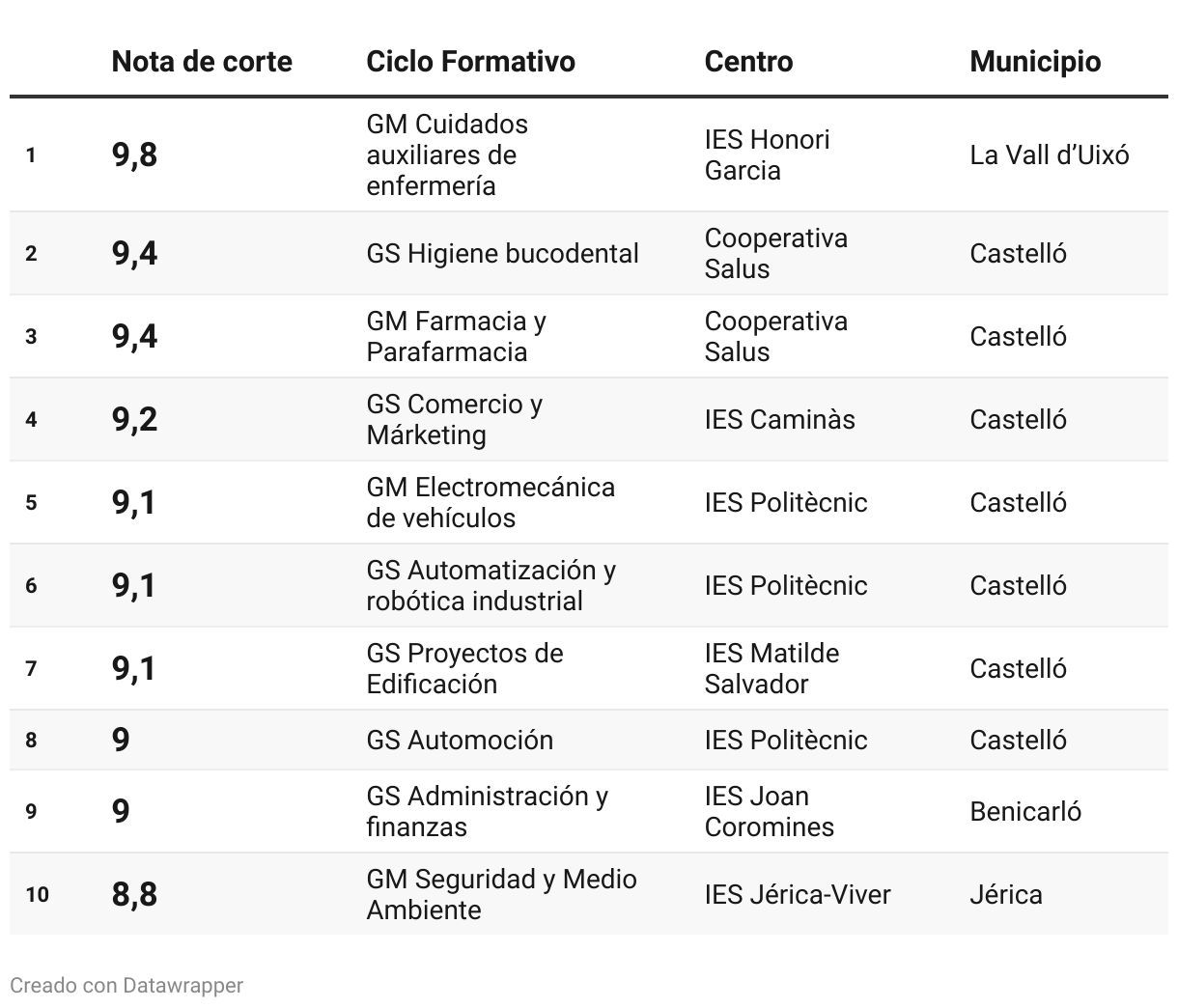 |  | Nota de corte | Ciclo Formativo | Centro | Municipio |
|---|---|---|---|---|
| 1 | 9,8 | GM Cuidados auxiliares de enfermería | IES Honori Garcia | La Vall d'Uixó |
| 2 | 9,4 | GS Higiene bucodental | Cooperativa Salus | Castelló |
| 3 | 9,4 | GM Farmacia y Parafarmacia | Cooperativa Salus | Castelló |
| 4 | 9,2 | GS Comercio y Márketing | IES Caminàs | Castelló |
| 5 | 9,1 | GM Electromecánica de vehículos | IES Politècnic | Castelló |
| 6 | 9,1 | GS Automatización y robótica industrial | IES Politècnic | Castelló |
| 7 | 9,1 | GS Proyectos de Edificación | IES Matilde Salvador | Castelló |
| 8 | 9 | GS Automoción | IES Politècnic | Castelló |
| 9 | 9 | GS Administración y finanzas | IES Joan Coromines | Benicarló |
| 10 | 8,8 | GM Seguridad y Medio Ambiente | IES Jérica-Viver | Jérica |

Creado con Datawrapper